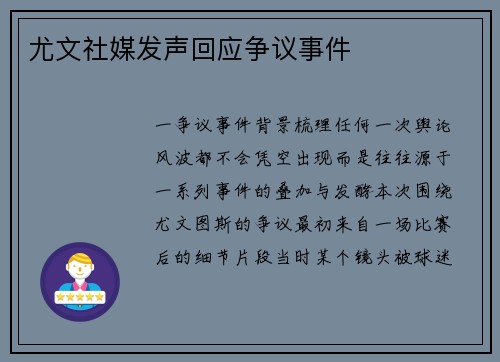 尤文社媒发声回应争议事件

一争议事件背景梳理任何一次舆论风波都不会凭空出现而是往往源于一系列事件的叠加与发酵本次围绕尤文图斯的争议最初来自一场比赛后的细节片段当时某个镜头被球迷